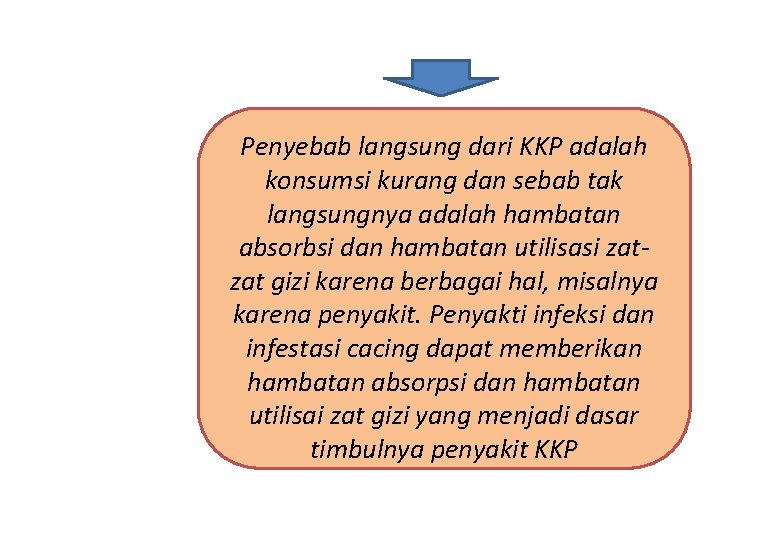 Penyebab langsung dari KKP adalah konsumsi kurang dan sebab tak langsungnya adalah hambatan absorbsi dan hambatan utilisasi zat-zat gizi karena berbagai hal, misalnya karena penyakit. Penyakti infeksi dan infestasi cacing dapat memberikan hambatan absorpsi dan hambatan utilisai zat gizi yang menjadi dasar timbulnya penyakit KKP